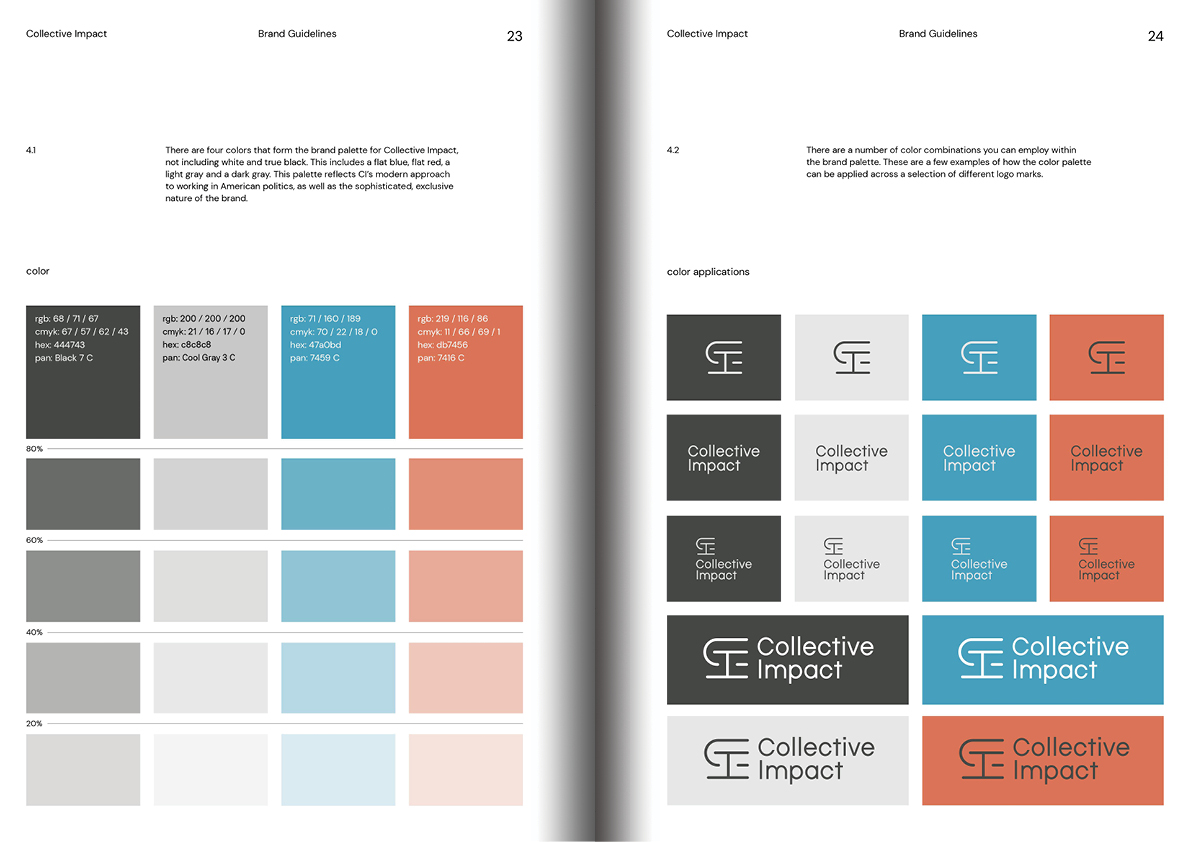 Collective Impact

Brand Guidelines

23

4.1

There are four colors that form the brand palette for Collective Impact, not including white and true black. This includes a flat blue, flat red, a light gray and a dark gray. This palette reflects CI's modern approach to working in American politics, as well as the sophisticated, exclusive nature of the brand.

color

rgb: 68 / 71 / 67
cmyk: 67 / 57 / 62 / 43
hex: 444743
pan: Black 7 C

rgb: 200 / 200 / 200
cmyk: 21 / 16 / 17 / 0
hex: c8c8c8
pan: Cool Gray 3 C

rgb: 71 / 160 / 189
cmyk: 70 / 22 / 18 / 0
hex: 47a0bd
pan: 7459 C

rgb: 219 / 116 / 86
cmyk: 11 / 66 / 69 / 1
hex: db7456
pan: 7416 C

80%

60%

40%

20%

Collective Impact

Brand Guidelines

24

4.2

There are a number of color combinations you can employ within the brand palette. These are a few examples of how the color palette can be applied across a selection of different logo marks.

color applications

Collective Impact

Collective Impact

Collective Impact

Collective Impact

Collective Impact

Collective Impact

Collective Impact

Collective Impact

Collective Impact

Collective Impact

Collective Impact

Collective Impact